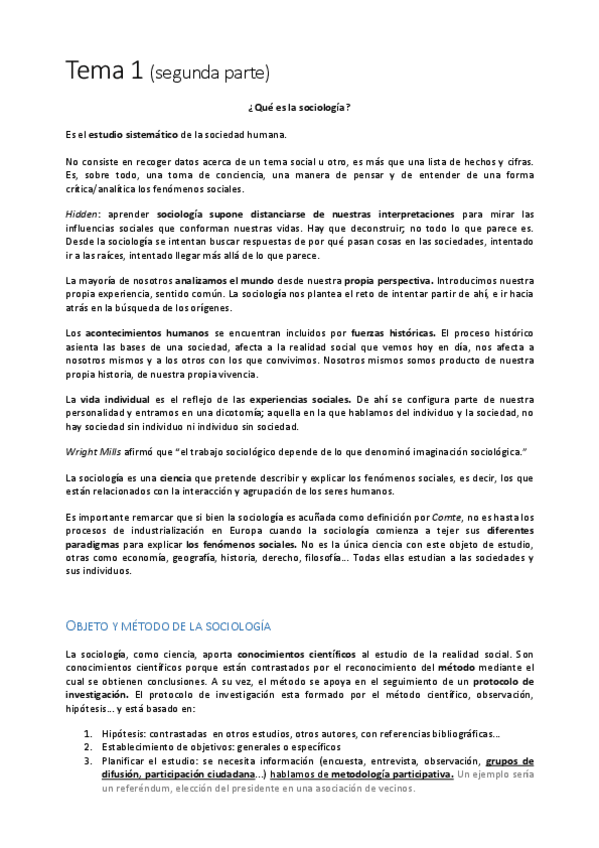 Tema 1 (segunda parte)

¿Qué es la sociología?

Es el estudio sistemático de la sociedad humana.

No consiste en recoger datos acerca de un tema social u otro, es más que una lista de hechos y cifras. Es, sobre todo, una toma de conciencia, una manera de pensar y de entender de una forma crítica/analítica los fenómenos sociales.

Hidden: aprender sociología supone distanciarse de nuestras interpretaciones para mirar las influencias sociales que conforman nuestras vidas. Hay que deconstruir; no todo lo que parece es. Desde la sociología se intentan buscar respuestas de por qué pasan cosas en las sociedades, intentado ir a las raíces, intentado llegar más allá de lo que parece.

La mayoría de nosotros analizamos el mundo desde nuestra propia perspectiva. Introducimos nuestra propia experiencia, sentido común. La sociología nos plantea el reto de intentar partir de ahí, e ir hacia atrás en la búsqueda de los orígenes.

Los acontecimientos humanos se encuentran incluidos por fuerzas históricas. El proceso histórico asienta las bases de una sociedad, afecta a la realidad social que vemos hoy en día, nos afecta a nosotros mismos y a los otros con los que convivimos. Nosotros mismos somos producto de nuestra propia historia, de nuestra propia vivencia.

La vida individual es el reflejo de las experiencias sociales. De ahí se configura parte de nuestra personalidad y entramos en una dicotomía; aquella en la que hablamos del individuo y la sociedad, no hay sociedad sin individuo ni individuo sin sociedad.

Wright Mills afirmó que "el trabajo sociológico depende de lo que denominó imaginación sociológica."

La sociología es una ciencia que pretende describir y explicar los fenómenos sociales, es decir, los que están relacionados con la interacción y agrupación de los seres humanos.

Es importante remarcar que si bien la sociología es acuñada como definición por Comte, no es hasta los procesos de industrialización en Europa cuando la sociología comienza a tejer sus diferentes paradigmas para explicar los fenómenos sociales. No es la única ciencia con este objeto de estudio, otras como economía, geografía, historia, derecho, filosofía... Todas ellas estudian a las sociedades y sus individuos.

OBJETO Y MÉTODO DE LA SOCIOLOGÍA

La sociología, como ciencia, aporta conocimientos científicos al estudio de la realidad social. Son conocimientos científicos porque están contrastados por el reconocimiento del método mediante el cual se obtienen conclusiones. A su vez, el método se apoya en el seguimiento de un protocolo de investigación. El protocolo de investigación esta formado por el método científico, observación, hipótesis... y está basado en:

1. Hipótesis: contrastadas en otros estudios, otros autores, con referencias bibliográficas...
2. Establecimiento de objetivos: generales o específicos
3. Planificar el estudio: se necesita información (encuesta, entrevista, observación, grupos de difusión, participación ciudadana...) hablamos de metodología participativa. Un ejemplo sería un referéndum, elección del presidente en una asociación de vecinos.